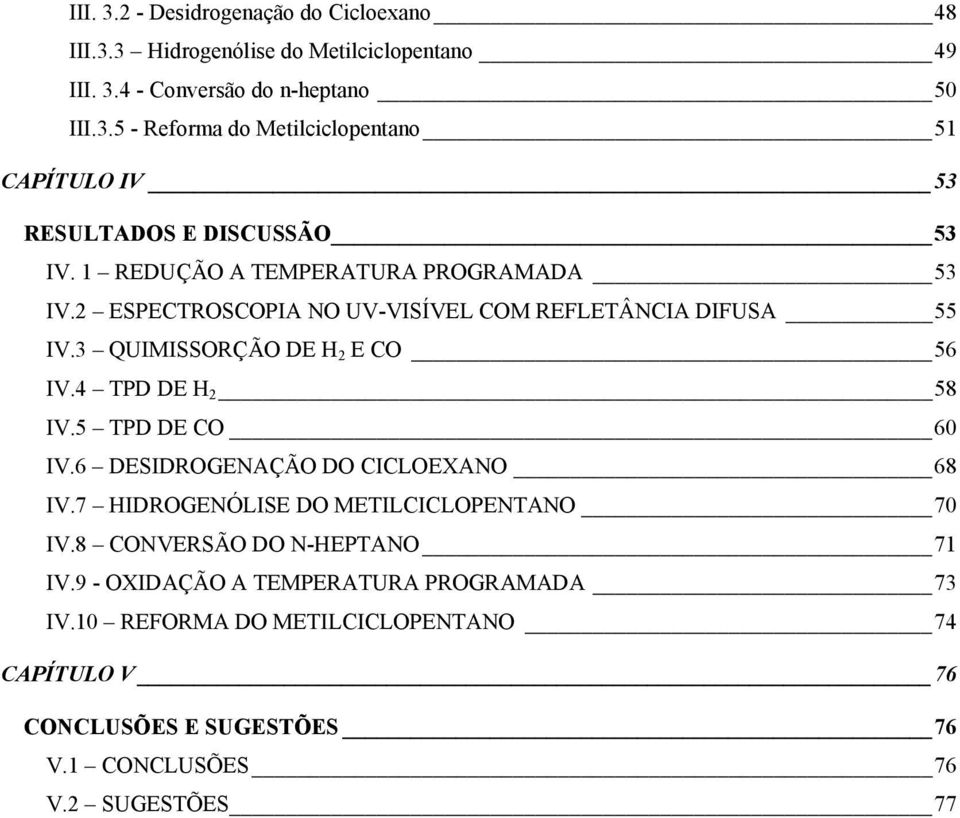 III. 3.2 - Desidrogenação do Cicloexano 48
III.3.3 – Hidrogenólise do Metilciclopentano 49
III. 3.4 - Conversão do n-heptano 50
III.3.5 - Reforma do Metilciclopentano 51

CAPÍTULO IV 53

RESULTADOS E DISCUSSÃO 53
IV. 1 – REDUÇÃO A TEMPERATURA PROGRAMADA 53
IV.2 – ESPECTROSCOPIA NO UV-VISÍVEL COM REFLETÂNCIA DIFUSA 55
IV.3 – QUIMISSORÇÃO DE $H_2$ E CO 56
IV.4 – TPD DE $H_2$ 58
IV.5 – TPD DE CO 60
IV.6 – DESIDROGENAÇÃO DO CICLOEXANO 68
IV.7 – HIDROGENÓLISE DO METILCICLOPENTANO 70
IV.8 – CONVERSÃO DO N-HEPTANO 71
IV.9 - OXIDAÇÃO A TEMPERATURA PROGRAMADA 73
IV.10 – REFORMA DO METILCICLOPENTANO 74

CAPÍTULO V 76

CONCLUSÕES E SUGESTÕES 76
V.1 – CONCLUSÕES 76
V.2 – SUGESTÕES 77